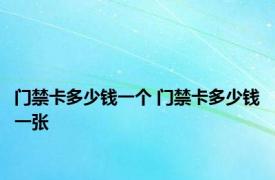 门禁卡多少钱一个 门禁卡多少钱一张